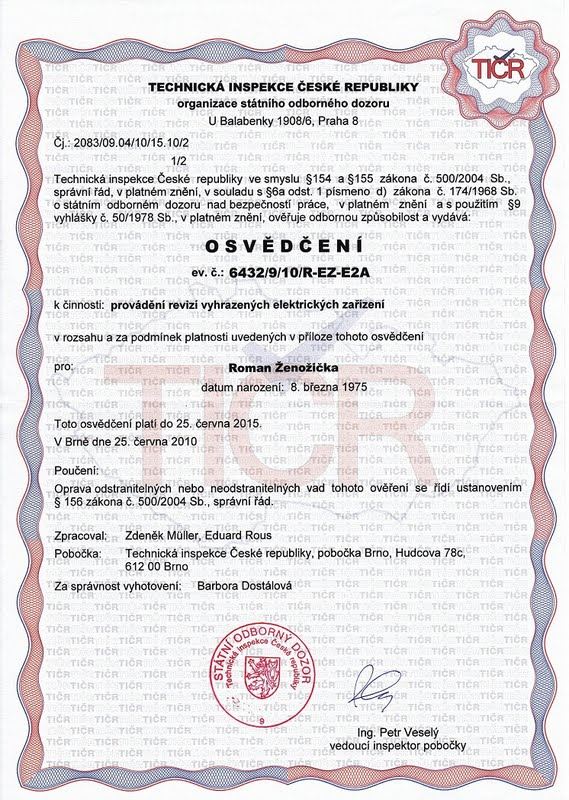 TIČR

TECHNICKÁ INSPEKCE ČESKÉ REPUBLIKY
organizace státního odborného dozoru
U Balabenky 1908/6, Praha 8

Čj.: 2083/09.04/10/15.10/2
1/2

Technická inspekce České republiky ve smyslu §154 a §155 zákona č. 500/2004 Sb., správní řád, v platném znění, v souladu s §6a odst. 1 písmeno d) zákona č. 174/1968 Sb. o státním odborném dozoru nad bezpečností práce, v platném znění a s použitím §9 vyhlášky č. 50/1978 Sb., v platném znění, ověřuje odbornou způsobilost a vydává:

OSVĚDČENÍ
ev. č.: 6432/9/10/R-EZ-E2A

k činnosti: provádění revizí vyhrazených elektrických zařízení

v rozsahu a za podmínek platnosti uvedených v příloze tohoto osvědčení

pro: Roman Ženožička
datum narození: 8. března 1975

Toto osvědčení platí do 25. června 2015.
V Brně dne 25. června 2010

Poučení:
Oprava odstranitelných nebo neodstranitelných vad tohoto ověření se řídí ustanovením § 156 zákona č. 500/2004 Sb., správní řád.

Zpracoval: Zdeněk Müller, Eduard Rous
Pobočka: Technická inspekce České republiky, pobočka Brno, Hudcova 78c, 612 00 Brno
Za správnost vyhotovení: Barbora Dostálová

STÁTNÍ ODBORNÝ DOZOR
Technická inspekce Česká republiky
9

Ing. Petr Veselý
vedoucí inspektor pobočky